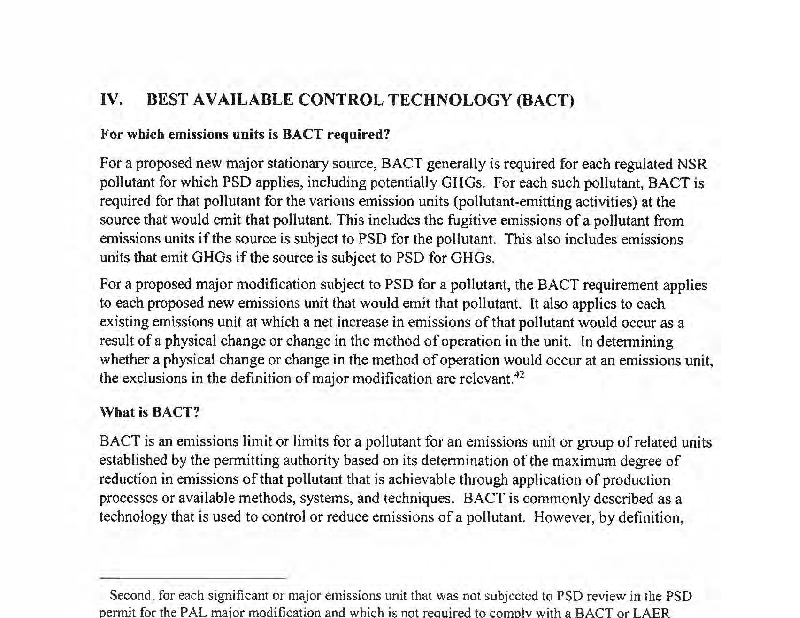 IV. BEST AVAILABLE CONTROL TECHNOLOGY (BACT)

For which emissions units is BACT required?

For a proposed new major stationary source, BACT generally is required for each regulated NSR pollutant for which PSD applies, including potentially GHGs. For each such pollutant, BACT is required for that pollutant for the various emission units (pollutant-emitting activities) at the source that would emit that pollutant. This includes the fugitive emissions of a pollutant from emissions units if the source is subject to PSD for the pollutant. This also includes emissions units that emit GHGs if the source is subject to PSD for GHGs.

For a proposed major modification subject to PSD for a pollutant, the BACT requirement applies to each proposed new emissions unit that would emit that pollutant. It also applies to each existing emissions unit at which a net increase in emissions of that pollutant would occur as a result of a physical change or change in the method of operation in the unit. In determining whether a physical change or change in the method of operation would occur at an emissions unit, the exclusions in the definition of major modification are relevant.$^{42}$

What is BACT?

BACT is an emissions limit or limits for a pollutant for an emissions unit or group of related units established by the permitting authority based on its determination of the maximum degree of reduction in emissions of that pollutant that is achievable through application of production processes or available methods, systems, and techniques. BACT is commonly described as a technology that is used to control or reduce emissions of a pollutant. However, by definition,

Second, for each significant or major emissions unit that was not subjected to PSD review in the PSD permit for the PAL major modification and which is not required to comply with a BACT or LAER